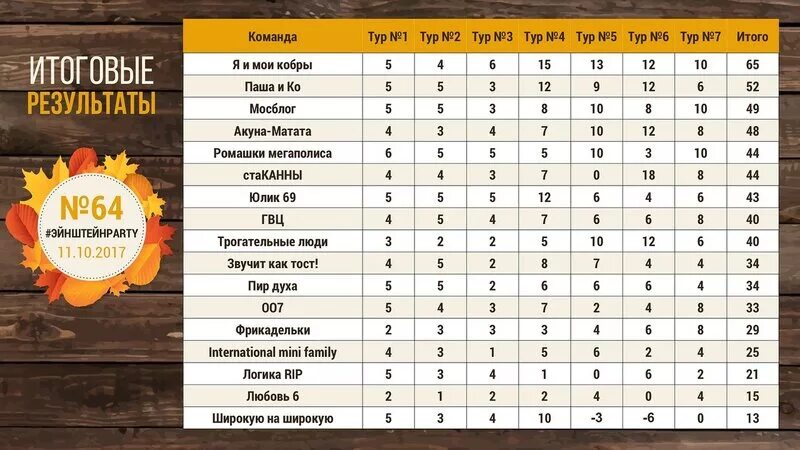 ИТОГОВЫЕ РЕЗУЛЬТАТЫ

№64
#ЭЙНШТЕЙНPARTY
11.10.2017

| Команда | Тур №1 | Тур №2 | Тур №3 | Тур №4 | Тур №5 | Тур №6 | Тур №7 | Итого |
|---|---|---|---|---|---|---|---|---|
| Я и мои кобры | 5 | 4 | 6 | 15 | 13 | 12 | 10 | 65 |
| Паша и Ко | 5 | 5 | 3 | 12 | 9 | 12 | 6 | 52 |
| Мосблог | 5 | 5 | 3 | 8 | 10 | 8 | 10 | 49 |
| Акуна-Матата | 4 | 3 | 4 | 7 | 10 | 12 | 8 | 48 |
| Ромашки мегаполиса | 6 | 5 | 5 | 5 | 10 | 3 | 10 | 44 |
| стаКАННЫ | 4 | 4 | 3 | 7 | 0 | 18 | 8 | 44 |
| Юлик 69 | 5 | 5 | 5 | 12 | 6 | 4 | 6 | 43 |
| ГВЦ | 4 | 5 | 4 | 7 | 6 | 6 | 8 | 40 |
| Трогательные люди | 3 | 2 | 2 | 5 | 10 | 12 | 6 | 40 |
| Звучит как тост! | 4 | 5 | 2 | 8 | 7 | 4 | 4 | 34 |
| Пир духа | 5 | 5 | 2 | 6 | 6 | 6 | 4 | 34 |
| 007 | 5 | 4 | 3 | 7 | 2 | 4 | 8 | 33 |
| Фрикадельки | 2 | 3 | 3 | 3 | 4 | 6 | 8 | 29 |
| International mini family | 4 | 3 | 1 | 5 | 6 | 2 | 4 | 25 |
| Логика RIP | 5 | 3 | 4 | 1 | 0 | 6 | 2 | 21 |
| Любовь 6 | 2 | 1 | 2 | 2 | 4 | 0 | 4 | 15 |
| Широкую на широкую | 5 | 3 | 4 | 10 | -3 | -6 | 0 | 13 |